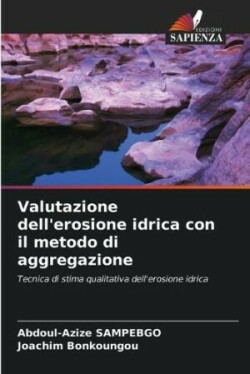 EDIZIONI
SAPIENZA

Valutazione dell'erosione idrica con il metodo di aggregazione

Tecnica di stima qualitativa dell'erosione idrica

Abdoul-Azize SAMPEBGO
Joachim Bonkoungou